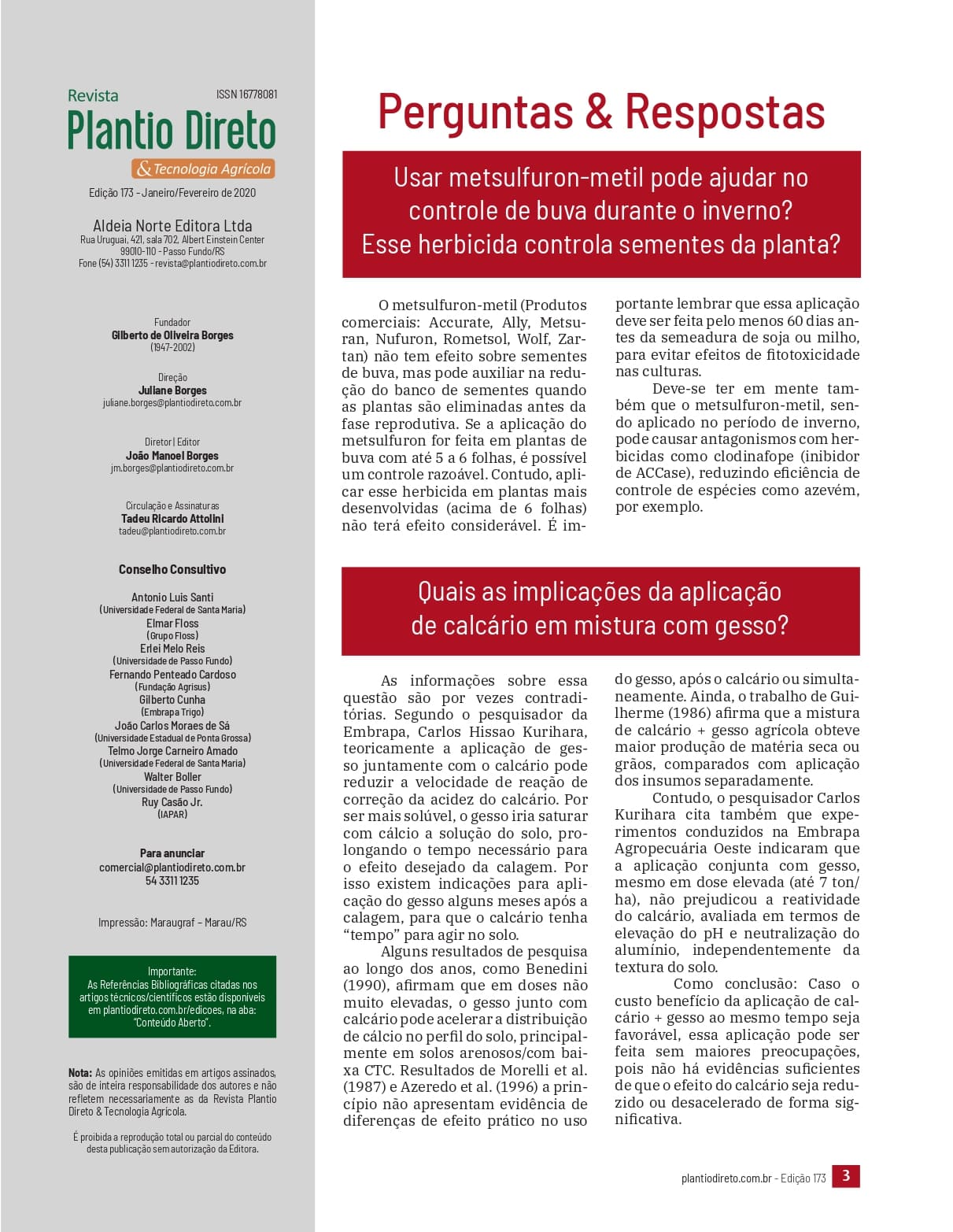 Revista
ISSN 16778081
Plantio Direto
& Tecnologia Agrícola
Edição 173 - Janeiro/Fevereiro de 2020

Aldeia Norte Editora Ltda
Rua Uruguai, 421, sala 702, Albert Einstein Center
99010-110 - Passo Fundo/RS
Fone (54) 3311 1235 - revista@plantiodireto.com.br

Fundador
Gilberto de Oliveira Borges
(1947-2002)

Direção
Juliane Borges
juliane.borges@plantiodireto.com.br

Diretor | Editor
João Manoel Borges
jm.borges@plantiodireto.com.br

Circulação e Assinaturas
Tadeu Ricardo Attolini
tadeu@plantiodireto.com.br

Conselho Consultivo

Antonio Luis Santi
(Universidade Federal de Santa Maria)
Elmar Floss
(Grupo Floss)
Erlei Melo Reis
(Universidade de Passo Fundo)
Fernando Penteado Cardoso
(Fundação Agrisus)
Gilberto Cunha
(Embrapa Trigo)
João Carlos Moraes de Sá
(Universidade Estadual de Ponta Grossa)
Telmo Jorge Carneiro Amado
(Universidade Federal de Santa Maria)
Walter Boller
(Universidade de Passo Fundo)
Ruy Casão Jr.
(IAPAR)

Para anunciar
comercial@plantiodireto.com.br
54 3311 1235

Impressão: Maraugraf - Marau/RS

Importante:
As Referências Bibliográficas citadas nos artigos técnicos/científicos estão disponíveis em plantiodireto.com.br/edicoes, na aba: "Conteúdo Aberto".

Nota: As opiniões emitidas em artigos assinados, são de inteira responsabilidade dos autores e não refletem necessariamente as da Revista Plantio Direto & Tecnologia Agrícola.

É proibida a reprodução total ou parcial do conteúdo desta publicação sem autorização da Editora.

Perguntas & Respostas

Usar metsulfuron-metil pode ajudar no controle de buva durante o inverno? Esse herbicida controla sementes da planta?

O metsulfuron-metil (Produtos comerciais: Accurate, Ally, Metsuran, Nufuron, Rometsol, Wolf, Zartan) não tem efeito sobre sementes de buva, mas pode auxiliar na redução do banco de sementes quando as plantas são eliminadas antes da fase reprodutiva. Se a aplicação do metsulfuron for feita em plantas de buva com até 5 a 6 folhas, é possível um controle razoável. Contudo, aplicar esse herbicida em plantas mais desenvolvidas (acima de 6 folhas) não terá efeito considerável. É importante lembrar que essa aplicação deve ser feita pelo menos 60 dias antes da semeadura de soja ou milho, para evitar efeitos de fitotoxicidade nas culturas.

Deve-se ter em mente também que o metsulfuron-metil, sendo aplicado no período de inverno, pode causar antagonismos com herbicidas como clodinafope (inibidor de ACCase), reduzindo eficiência de controle de espécies como azevém, por exemplo.

Quais as implicações da aplicação de calcário em mistura com gesso?

As informações sobre essa questão são por vezes contraditórias. Segundo o pesquisador da Embrapa, Carlos Hissao Kurihara, teoricamente a aplicação de gesso juntamente com o calcário pode reduzir a velocidade de reação de correção da acidez do calcário. Por ser mais solúvel, o gesso iria saturar com cálcio a solução do solo, prolongando o tempo necessário para o efeito desejado da calagem. Por isso existem indicações para aplicação do gesso alguns meses após a calagem, para que o calcário tenha "tempo" para agir no solo.

Alguns resultados de pesquisa ao longo dos anos, como Benedini (1990), afirmam que em doses não muito elevadas, o gesso junto com calcário pode acelerar a distribuição de cálcio no perfil do solo, principalmente em solos arenosos/com baixa CTC. Resultados de Morelli et al. (1987) e Azeredo et al. (1996) a princípio não apresentam evidência de diferenças de efeito prático no uso do gesso, após o calcário ou simultaneamente. Ainda, o trabalho de Guilherme (1986) afirma que a mistura de calcário + gesso agrícola obteve maior produção de matéria seca ou grãos, comparados com aplicação dos insumos separadamente.

Contudo, o pesquisador Carlos Kurihara cita também que experimentos conduzidos na Embrapa Agropecuária Oeste indicaram que a aplicação conjunta com gesso, mesmo em dose elevada (até 7 ton/ha), não prejudicou a reatividade do calcário, avaliada em termos de elevação do pH e neutralização do alumínio, independentemente da textura do solo.

Como conclusão: Caso o custo benefício da aplicação de calcário + gesso ao mesmo tempo seja favorável, essa aplicação pode ser feita sem maiores preocupações, pois não há evidências suficientes de que o efeito do calcário seja reduzido ou desacelerado de forma significativa.

plantiodireto.com.br - Edição 173 3